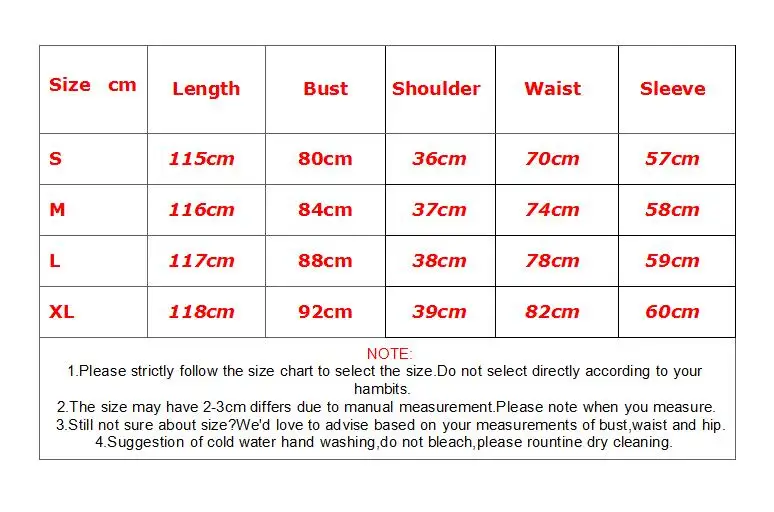 | Size cm | Length | Bust | Shoulder | Waist | Sleeve |
|---|---|---|---|---|---|
| S | 115cm | 80cm | 36cm | 70cm | 57cm |
| M | 116cm | 84cm | 37cm | 74cm | 58cm |
| L | 117cm | 88cm | 38cm | 78cm | 59cm |
| XL | 118cm | 92cm | 39cm | 82cm | 60cm |

NOTE:
1.Please strictly follow the size chart to select the size.Do not select directly according to your hambits.
2.The size may have 2-3cm differs due to manual measurement.Please note when you measure.
3.Still not sure about size?We'd love to advise based on your measurements of bust,waist and hip.
4.Suggestion of cold water hand washing,do not bleach,please rountine dry cleaning.